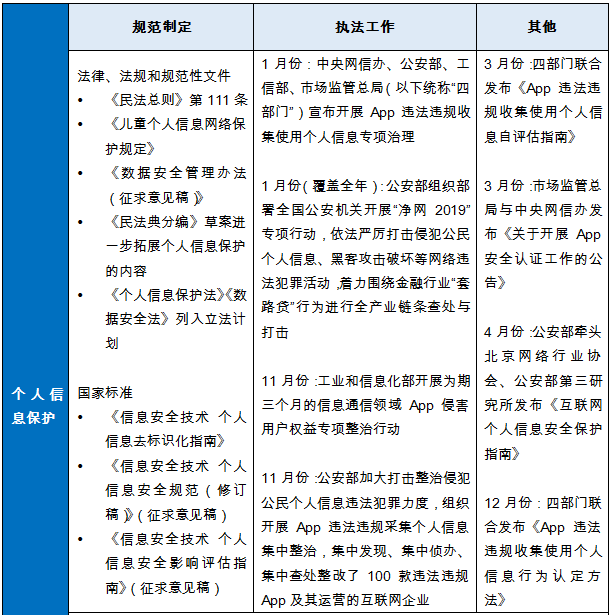 | | 规范制定 | 执法工作 | 其他 |
|---|---|---|---|
| 个人信息保护 | 法律、法规和规范性文件<br>• 《民法总则》第 111 条<br>• 《儿童个人信息网络保护规定》<br>• 《数据安全管理办法（征求意见稿）》<br>• 《民法典分编》草案进一步拓展个人信息保护的内容<br>• 《个人信息保护法》《数据安全法》列入立法计划<br><br>国家标准<br>• 《信息安全技术 个人信息去标识化指南》<br>• 《信息安全技术 个人信息安全规范（修订稿）》（征求意见稿）<br>• 《信息安全技术 个人信息安全影响评估指南》（征求意见稿） | 1 月份：中央网信办、公安部、工信部、市场监管总局（以下统称“四部门”）宣布开展 App 违法违规收集使用个人信息专项治理<br><br>1 月份（覆盖全年）：公安部组织部署全国公安机关开展“净网 2019”专项行动，依法严厉打击侵犯公民个人信息、黑客攻击破坏等网络违法犯罪活动，着力围绕金融行业“套路贷”行为进行全产业链条查处与打击<br><br>11 月份：工业和信息化部开展为期三个月的信息通信领域 App 侵害用户权益专项整治行动<br><br>11 月份：公安部加大打击整治侵犯公民个人信息违法犯罪力度，组织开展 App 违法违规采集个人信息集中整治，集中发现、集中侦办、集中查处整改了 100 款违法违规 App 及其运营的互联网企业 | 3 月份：四部门联合发布《App 违法违规收集使用个人信息自评估指南》<br><br>3 月份：市场监管总局与中央网信办发布《关于开展 App 安全认证工作的公告》<br><br>4 月份：公安部牵头北京网络行业协会、公安部第三研究所发布《互联网个人信息安全保护指南》<br><br>12 月份：四部门联合发布《App 违法违规收集使用个人信息行为认定方法》 |